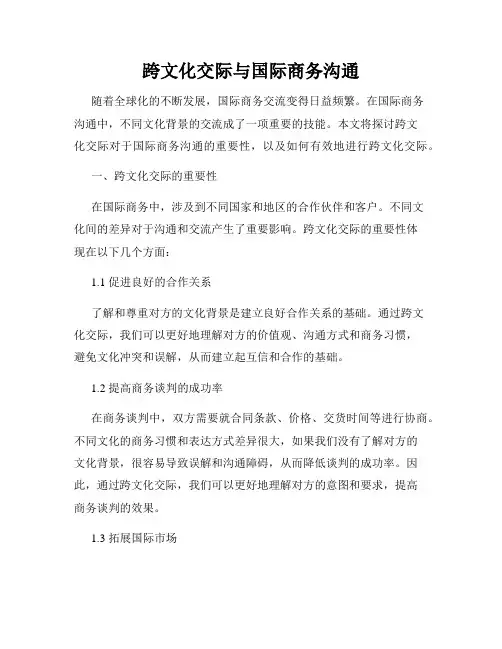 跨文化交际与国际商务沟通

随着全球化的不断发展，国际商务交流变得日益频繁。在国际商务沟通中，不同文化背景的交流成了一项重要的技能。本文将探讨跨文化交际对于国际商务沟通的重要性，以及如何有效地进行跨文化交际。

一、跨文化交际的重要性

在国际商务中，涉及到不同国家和地区的合作伙伴和客户。不同文化间的差异对于沟通和交流产生了重要影响。跨文化交际的重要性体现在以下几个方面：

1.1 促进良好的合作关系

了解和尊重对方的文化背景是建立良好合作关系的基础。通过跨文化交际，我们可以更好地理解对方的价值观、沟通方式和商务习惯，避免文化冲突和误解，从而建立起互信和合作的基础。

1.2 提高商务谈判的成功率

在商务谈判中，双方需要就合同条款、价格、交货时间等进行协商。不同文化的商务习惯和表达方式差异很大，如果我们没有了解对方的文化背景，很容易导致误解和沟通障碍，从而降低谈判的成功率。因此，通过跨文化交际，我们可以更好地理解对方的意图和要求，提高商务谈判的效果。

1.3 拓展国际市场